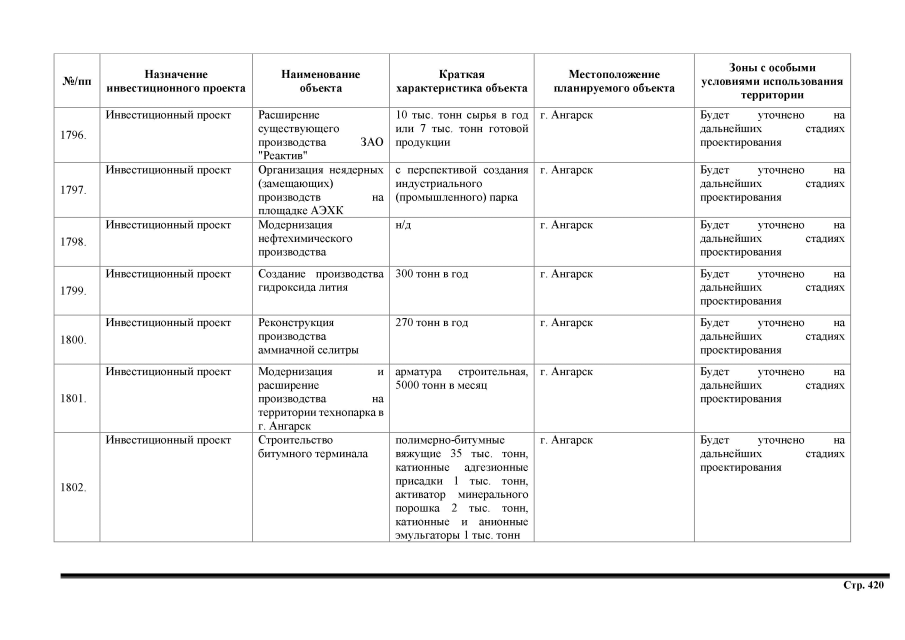 | №/пп | Назначение инвестиционного проекта | Наименование объекта | Краткая характеристика объекта | Местоположение планируемого объекта | Зоны с особыми условиями использования территории |
|---|---|---|---|---|---|
| 1796. | Инвестиционный проект | Расширение существующего производства ЗАО "Реактив" | 10 тыс. тонн сырья в год или 7 тыс. тонн готовой продукции | г. Ангарск | Будет уточнено на дальнейших стадиях проектирования |
| 1797. | Инвестиционный проект | Организация неядерных (замещающих) производств на площадке АЭХК | с перспективой создания индустриального (промышленного) парка | г. Ангарск | Будет уточнено на дальнейших стадиях проектирования |
| 1798. | Инвестиционный проект | Модернизация нефтехимического производства | н/д | г. Ангарск | Будет уточнено на дальнейших стадиях проектирования |
| 1799. | Инвестиционный проект | Создание производства гидроксида лития | 300 тонн в год | г. Ангарск | Будет уточнено на дальнейших стадиях проектирования |
| 1800. | Инвестиционный проект | Реконструкция производства аммиачной селитры | 270 тонн в год | г. Ангарск | Будет уточнено на дальнейших стадиях проектирования |
| 1801. | Инвестиционный проект | Модернизация и расширение производства на территории технопарка в г. Ангарск | арматура строительная, 5000 тонн в месяц | г. Ангарск | Будет уточнено на дальнейших стадиях проектирования |
| 1802. | Инвестиционный проект | Строительство битумного терминала | полимерно-битумные вяжущие 35 тыс. тонн, катионные адгезионные присадки 1 тыс. тонн, активатор минерального порошка 2 тыс. тонн, катионные и анионные эмульгаторы 1 тыс. тонн | г. Ангарск | Будет уточнено на дальнейших стадиях проектирования |

Стр. 420